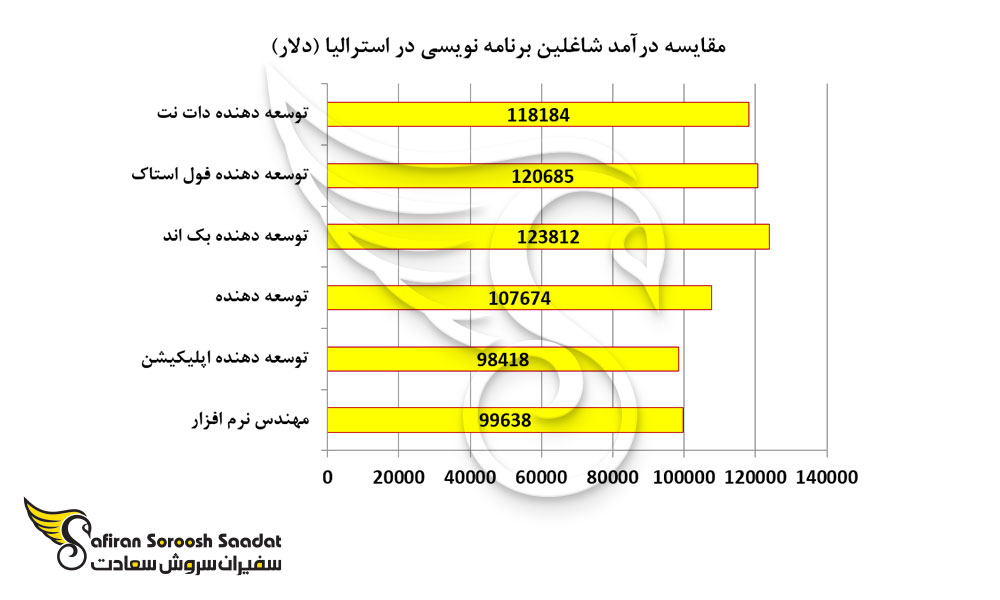 مقایسه درآمد شاغلین برنامه نویسی در استرالیا (دلار)

توسعه دهنده دات نت 118184

توسعه دهنده فول استاک 120685

توسعه دهنده بک اند 123812

توسعه دهنده 107674

توسعه دهنده اپلیکیشن 98418

مهندس نرم افزار 99638

0 20000 40000 60000 80000 100000 120000 140000

Safiran Soroosh Saadat
سفیران سروش سعادت